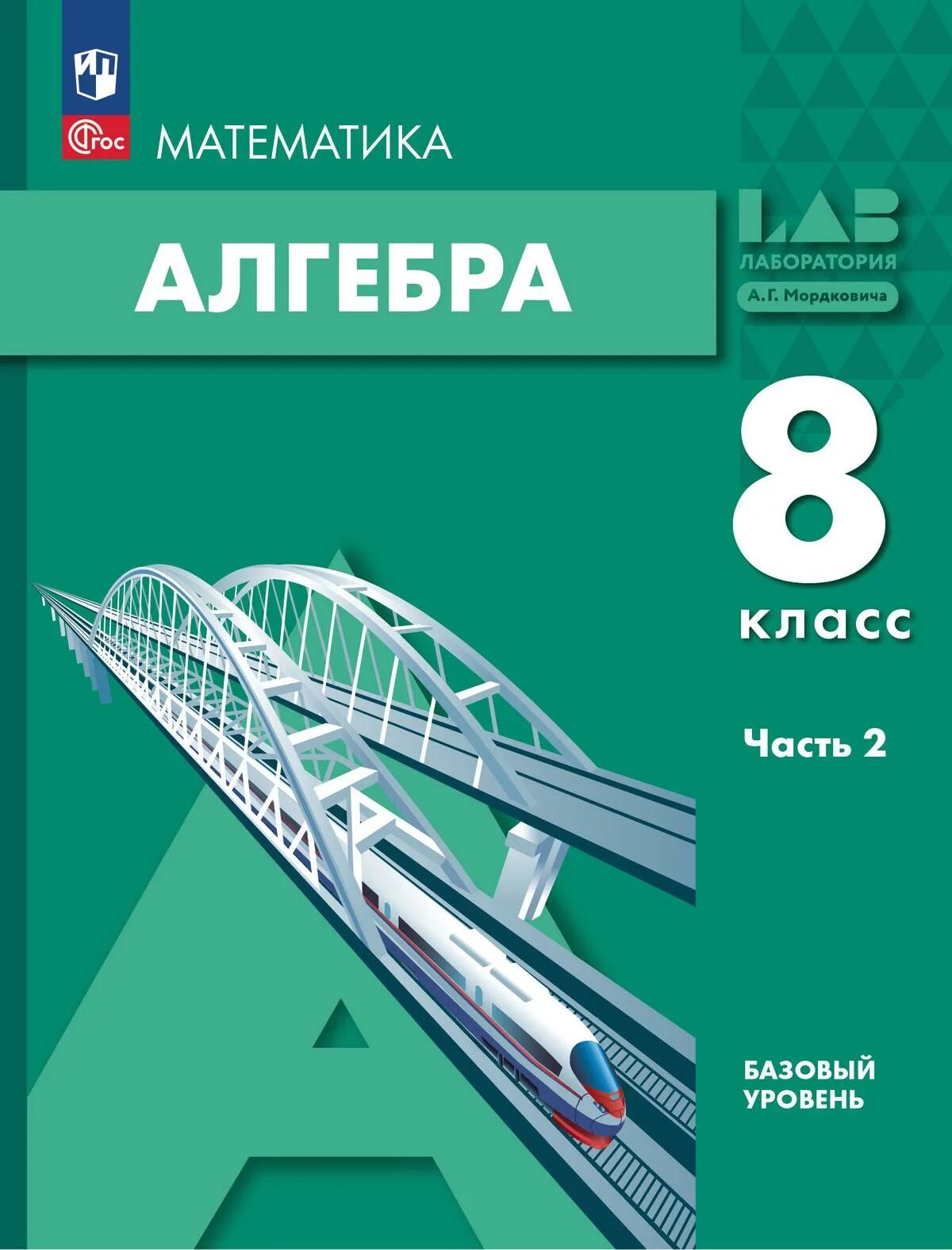 ФГОС

МАТЕМАТИКА

АЛГЕБРА

LAB
ЛАБОРАТОРИЯ
А.Г. Мордковича

8
класс

Часть 2

БАЗОВЫЙ
УРОВЕНЬ